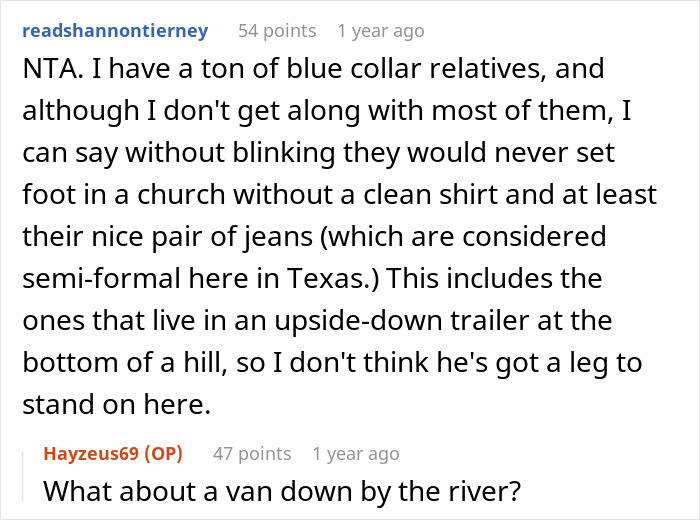 readshannontierney 54 points 1 year ago

NTA. I have a ton of blue collar relatives, and although I don't get along with most of them, I can say without blinking they would never set foot in a church without a clean shirt and at least their nice pair of jeans (which are considered semi-formal here in Texas.) This includes the ones that live in an upside-down trailer at the bottom of a hill, so I don't think he's got a leg to stand on here.

Hayzeus69 (OP) 47 points 1 year ago

What about a van down by the river?